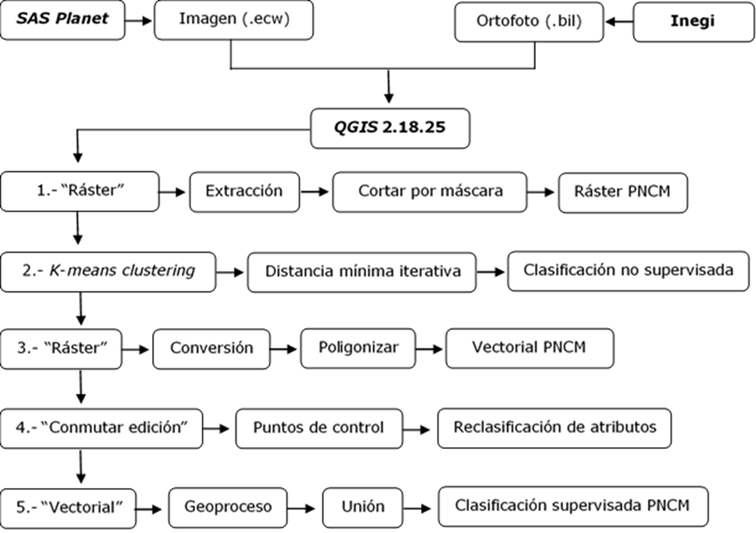 SAS Planet

Imagen (.ecw)

Ortofoto (.bil)

Inegi

QGIS 2.18.25

1.- “Ráster”

Extracción

Cortar por máscara

Ráster PNCM

2.- K-means clustering

Distancia mínima iterativa

Clasificación no supervisada

3.- “Ráster”

Conversión

Poligonizar

Vectorial PNCM

4.- “Conmutar edición”

Puntos de control

Reclasificación de atributos

5.- “Vectorial”

Geoproceso

Unión

Clasificación supervisada PNCM